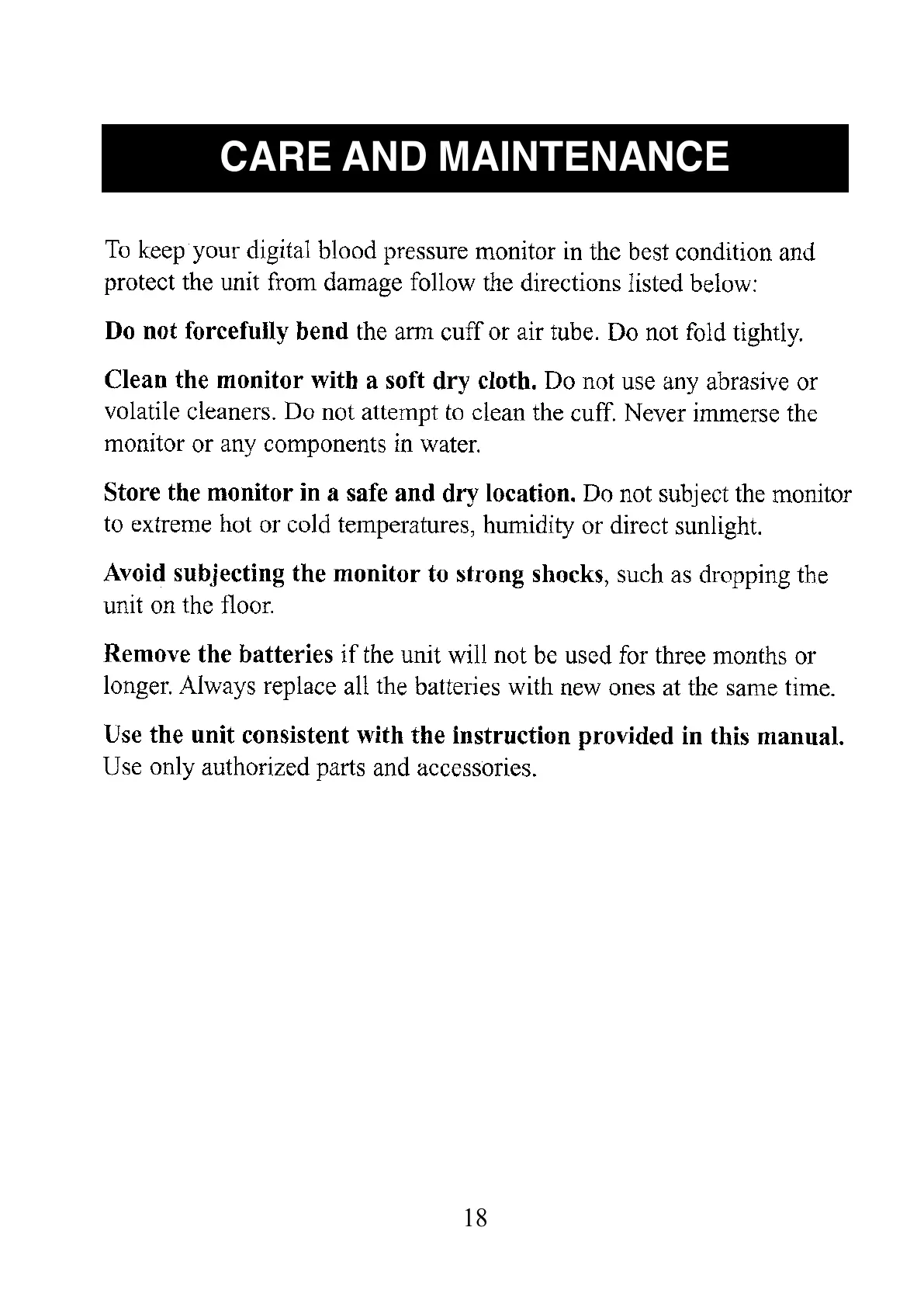 CARE AND MAINTENANCE

To keep your digital blood pressure monitor in the best condition and protect the unit from damage follow the directions listed below:

Do not forcefully bend the arm cuff or air tube. Do not fold tightly.

Clean the monitor with a soft dry cloth. Do not use any abrasive or volatile cleaners. Do not attempt to clean the cuff. Never immerse the monitor or any components in water.

Store the monitor in a safe and dry location. Do not subject the monitor to extreme hot or cold temperatures, humidity or direct sunlight.

Avoid subjecting the monitor to strong shocks, such as dropping the unit on the floor.

Remove the batteries if the unit will not be used for three months or longer. Always replace all the batteries with new ones at the same time.

Use the unit consistent with the instruction provided in this manual. Use only authorized parts and accessories.

18